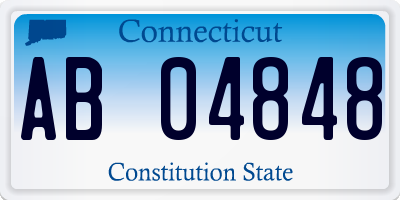 Connecticut

AB 04848

Constitution State